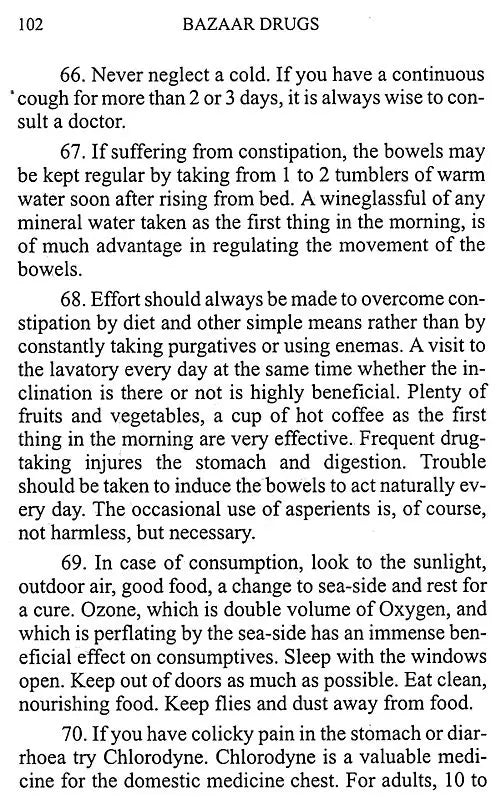 102 BAZAAR DRUGS

66. Never neglect a cold. If you have a continuous cough for more than 2 or 3 days, it is always wise to consult a doctor.

67. If suffering from constipation, the bowels may be kept regular by taking from 1 to 2 tumblers of warm water soon after rising from bed. A wineglassful of any mineral water taken as the first thing in the morning, is of much advantage in regulating the movement of the bowels.

68. Effort should always be made to overcome constipation by diet and other simple means rather than by constantly taking purgatives or using enemas. A visit to the lavatory every day at the same time whether the inclination is there or not is highly beneficial. Plenty of fruits and vegetables, a cup of hot coffee as the first thing in the morning are very effective. Frequent drug-taking injures the stomach and digestion. Trouble should be taken to induce the bowels to act naturally every day. The occasional use of asperients is, of course, not harmless, but necessary.

69. In case of consumption, look to the sunlight, outdoor air, good food, a change to sea-side and rest for a cure. Ozone, which is double volume of Oxygen, and which is perflating by the sea-side has an immense beneficial effect on consumptives. Sleep with the windows open. Keep out of doors as much as possible. Eat clean, nourishing food. Keep flies and dust away from food.

70. If you have colicky pain in the stomach or diarrhoea try Chlorodyne. Chlorodyne is a valuable medicine for the domestic medicine chest. For adults, 10 to